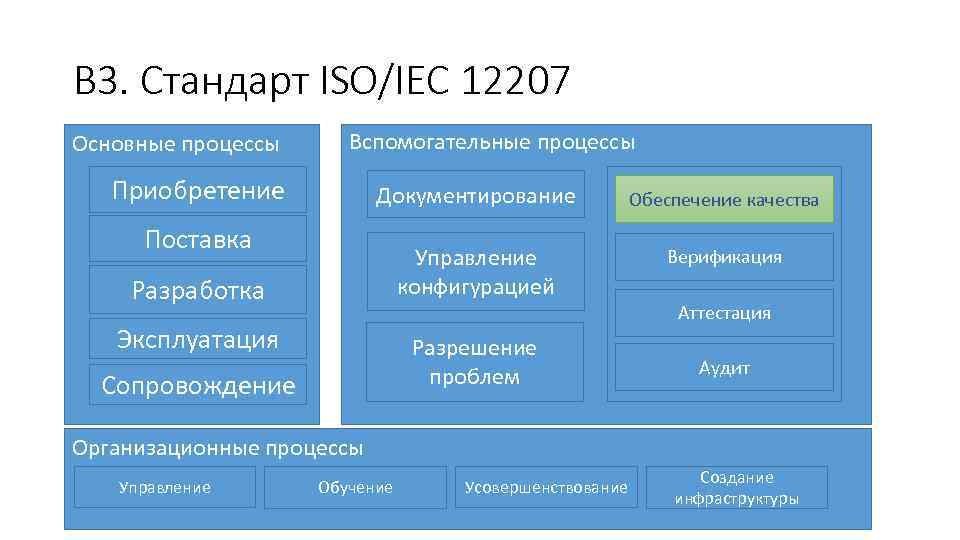 В3. Стандарт ISO/IEC 12207

Основные процессы

Приобретение

Поставка

Разработка

Эксплуатация

Сопровождение

Вспомогательные процессы

Документирование

Управление конфигурацией

Разрешение проблем

Обеспечение качества

Верификация

Аттестация

Аудит

Организационные процессы

Управление

Обучение

Усовершенствование

Создание инфраструктуры